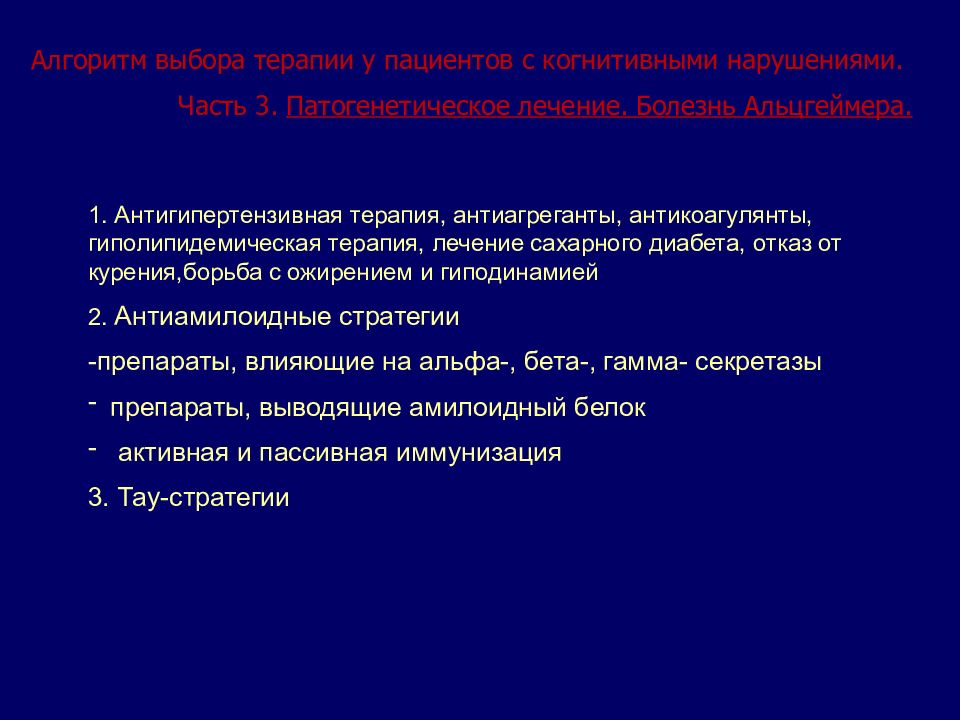 Алгоритм выбора терапии у пациентов с когнитивными нарушениями.

Часть 3. Патогенетическое лечение. Болезнь Альцгеймера.

1. Антигипертензивная терапия, антиагреганты, антикоагулянты, гиполипидемическая терапия, лечение сахарного диабета, отказ от курения,борьба с ожирением и гиподинамией

2. Антиамилоидные стратегии

-препараты, влияющие на альфа-, бета-, гамма- секретазы

- препараты, выводящие амилоидный белок

- активная и пассивная иммунизация

3. Тау-стратегии